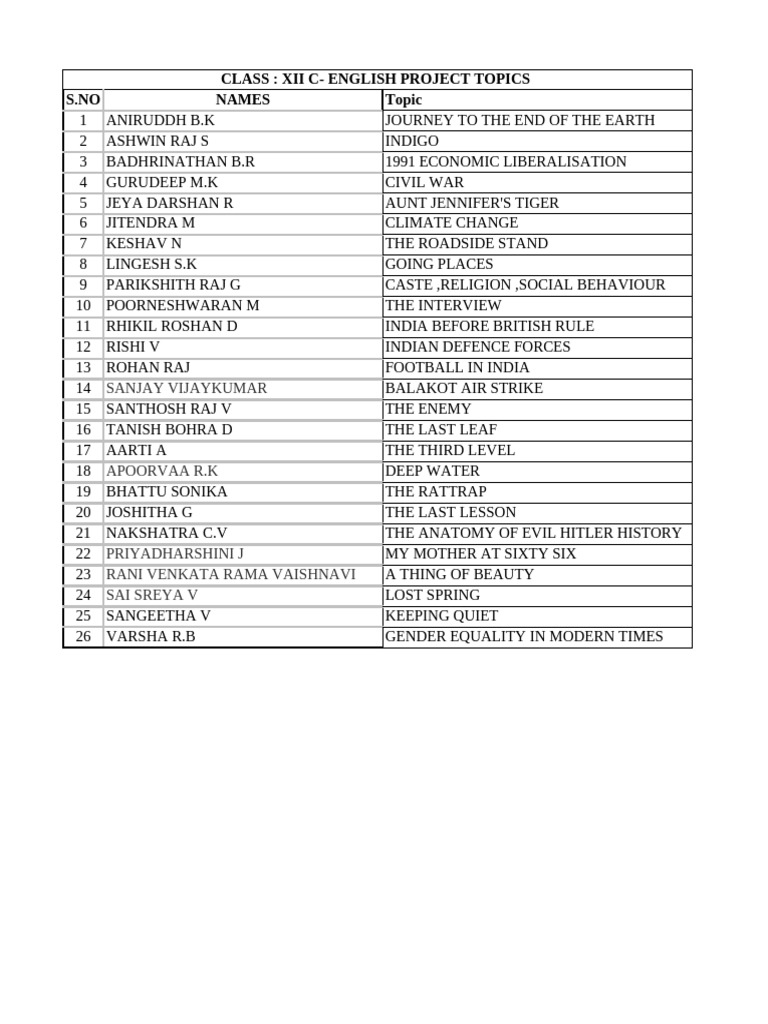 CLASS : XII C- ENGLISH PROJECT TOPICS

| S.NO | NAMES | Topic |
|---|---|---|
| 1 | ANIRUDDH B.K | JOURNEY TO THE END OF THE EARTH |
| 2 | ASHWIN RAJ S | INDIGO |
| 3 | BADHRINATHAN B.R | 1991 ECONOMIC LIBERALISATION |
| 4 | GURUDEEP M.K | CIVIL WAR |
| 5 | JEYA DARSHAN R | AUNT JENNIFER'S TIGER |
| 6 | JITENDRA M | CLIMATE CHANGE |
| 7 | KESHAV N | THE ROADSIDE STAND |
| 8 | LINGESH S.K | GOING PLACES |
| 9 | PARIKSHITH RAJ G | CASTE ,RELIGION ,SOCIAL BEHAVIOUR |
| 10 | POORNESHWARAN M | THE INTERVIEW |
| 11 | RHIKIL ROSHAN D | INDIA BEFORE BRITISH RULE |
| 12 | RISHI V | INDIAN DEFENCE FORCES |
| 13 | ROHAN RAJ | FOOTBALL IN INDIA |
| 14 | SANJAY VIJAYKUMAR | BALAKOT AIR STRIKE |
| 15 | SANTHOSH RAJ V | THE ENEMY |
| 16 | TANISH BOHRA D | THE LAST LEAF |
| 17 | AARTI A | THE THIRD LEVEL |
| 18 | APOORVAA R.K | DEEP WATER |
| 19 | BHATTU SONIKA | THE RATTRAP |
| 20 | JOSHITHA G | THE LAST LESSON |
| 21 | NAKSHATRA C.V | THE ANATOMY OF EVIL HITLER HISTORY |
| 22 | PRIYADHARSHINI J | MY MOTHER AT SIXTY SIX |
| 23 | RANI VENKATA RAMA VAISHNAVI | A THING OF BEAUTY |
| 24 | SAI SREYA V | LOST SPRING |
| 25 | SANGEETHA V | KEEPING QUIET |
| 26 | VARSHA R.B | GENDER EQUALITY IN MODERN TIMES |